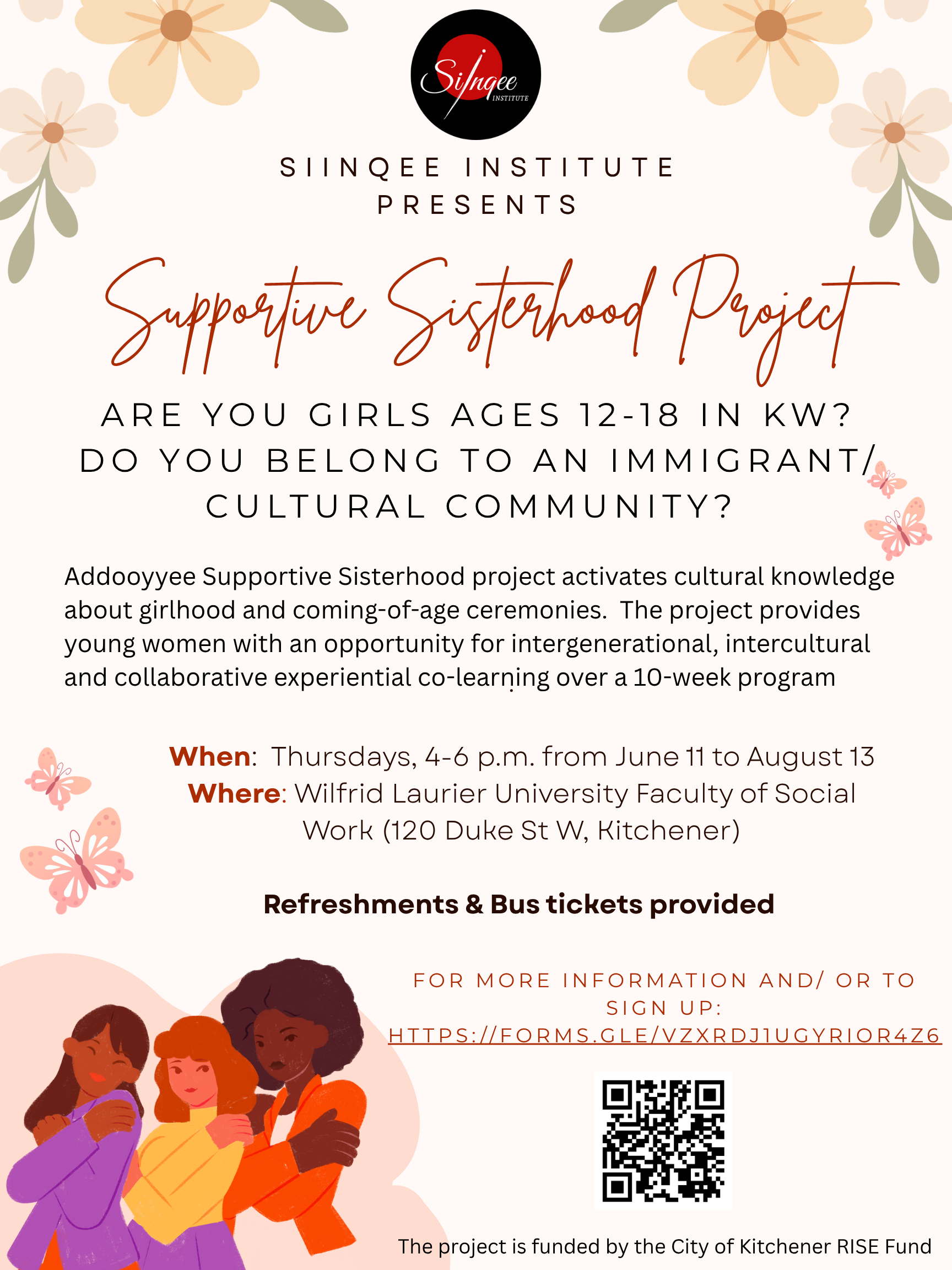 Siinqee INSTITUTE

SIINQEE INSTITUTE PRESENTS

Supportive Sisterhood Project

ARE YOU GIRLS AGES 12-18 IN KW? DO YOU BELONG TO AN IMMIGRANT/ CULTURAL COMMUNITY?

Addooyyee Supportive Sisterhood project activates cultural knowledge about girlhood and coming-of-age ceremonies. The project provides young women with an opportunity for intergenerational, intercultural and collaborative experiential co-learning over a 10-week program

When: Thursdays, 4-6 p.m. from June 11 to August 13
Where: Wilfrid Laurier University Faculty of Social Work (120 Duke St W, Kitchener)

Refreshments & Bus tickets provided

FOR MORE INFORMATION AND/ OR TO SIGN UP: HTTPS://FORMS.GLE/VZXRDJ1UGYRIOR4Z6

The project is funded by the City of Kitchener RISE Fund